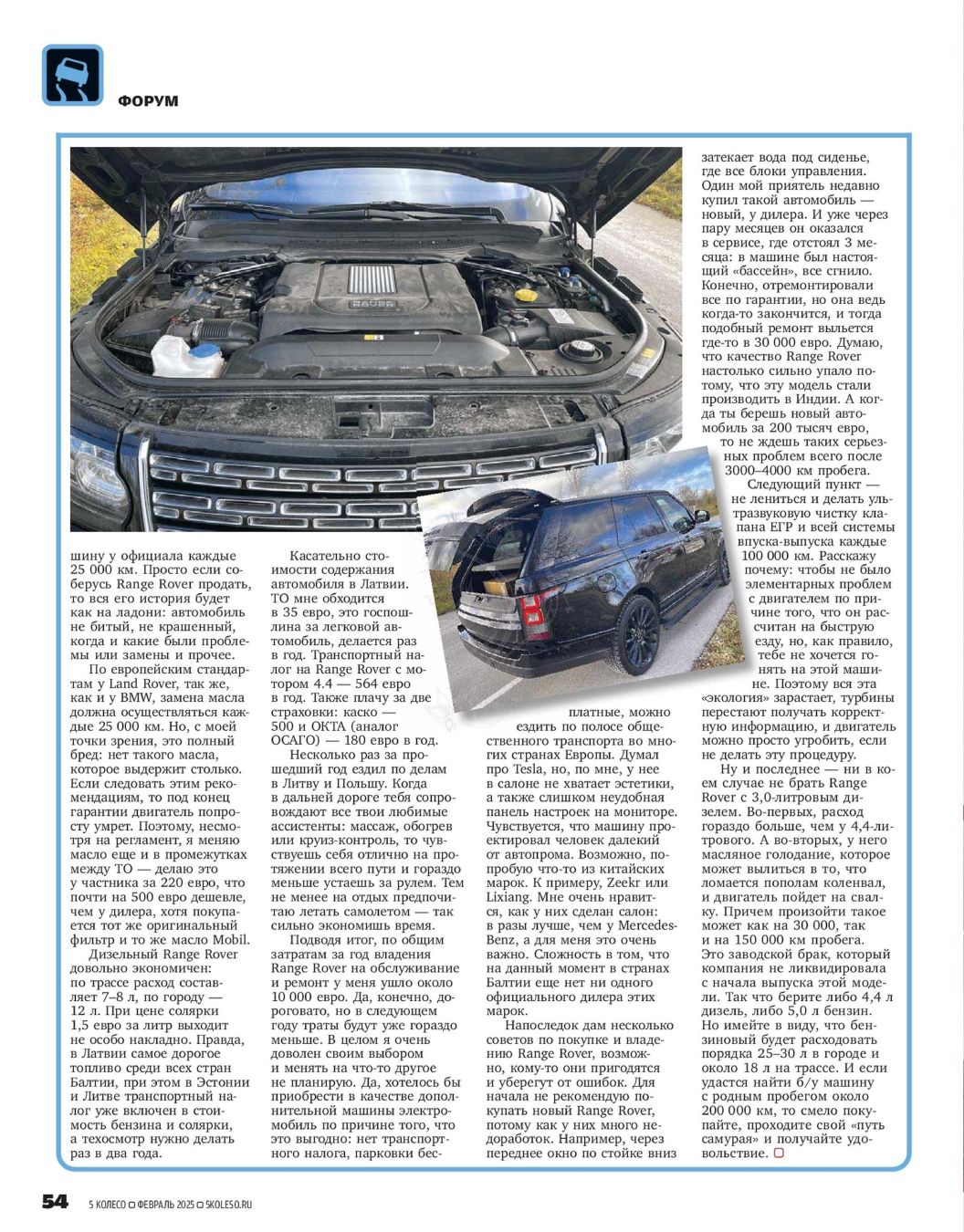 ФОРУМ

шину у официала каждые 25 000 км. Просто если соберусь Range Rover продать, то вся его история будет как на ладони: автомобиль не битый, не крашенный, когда и какие были проблемы или замены и прочее.

По европейским стандартам у Land Rover, так же, как и у BMW, замена масла должна осуществляться каждые 25 000 км. Но, с моей точки зрения, это полный бред: нет такого масла, которое выдержит столько. Если следовать этим рекомендациям, то под конец гарантии двигатель попросту умрет. Поэтому, несмотря на регламент, я меняю масло еще и в промежутках между ТО — делаю это у частника за 220 евро, что почти на 500 евро дешевле, чем у дилера, хотя покупается тот же оригинальный фильтр и то же масло Mobil.

Дизельный Range Rover довольно экономичен: по трассе расход составляет 7–8 л, по городу — 12 л. При цене солярки 1,5 евро за литр выходит не особо накладно. Правда, в Латвии самое дорогое топливо среди всех стран Балтии, при этом в Эстонии и Литве транспортный налог уже включен в стоимость бензина и солярки, а техосмотр нужно делать раз в два года.

Касательно стоимости содержания автомобиля в Латвии. ТО мне обходится в 35 евро, это госпошлина за легковой автомобиль, делается раз в год. Транспортный налог на Range Rover с мотором 4.4 — 564 евро в год. Также плачу за две страховки: каско — 500 и ОКТА (аналог ОСАГО) — 180 евро в год.

Несколько раз за прошедший год ездил по делам в Литву и Польшу. Когда в дальней дороге тебя сопровождают все твои любимые ассистенты: массаж, обогрев или круиз-контроль, то чувствуешь себя отлично на протяжении всего пути и гораздо меньше устаешь за рулем. Тем не менее на отдых предпочитаю летать самолетом — так сильно экономишь время.

Подводя итог, по общим затратам за год владения Range Rover на обслуживание и ремонт у меня ушло около 10 000 евро. Да, конечно, дороговато, но в следующем году траты будут уже гораздо меньше. В целом я очень доволен своим выбором и менять на что-то другое не планирую. Да, хотелось бы приобрести в качестве дополнительной машины электромобиль по причине того, что это выгодно: нет транспортного налога, парковки бесплатные, можно ездить по полосе общественного транспорта во многих странах Европы. Думал про Tesla, но, по мне, у нее в салоне не хватает эстетики, а также слишком неудобная панель настроек на мониторе. Чувствуется, что машину проектировал человек далекий от автопрома. Возможно, попробую что-то из китайских марок. К примеру, Zeekr или Lixiang. Мне очень нравится, как у них сделан салон: в разы лучше, чем у Mercedes-Benz, а для меня это очень важно. Сложность в том, что на данный момент в странах Балтии еще нет ни одного официального дилера этих марок.

Напоследок дам несколько советов по покупке и владению Range Rover, возможно, кому-то они пригодятся и уберегут от ошибок. Для начала не рекомендую покупать новый Range Rover, потому как у них много недоработок. Например, через переднее окно по стойке вниз затекает вода под сиденье, где все блоки управления. Один мой приятель недавно купил такой автомобиль — новый, у дилера. И уже через пару месяцев он оказался в сервисе, где отстоял 3 месяца: в машине был настоящий «бассейн», все сгнило. Конечно, отремонтировали все по гарантии, но она ведь когда-то закончится, и тогда подобный ремонт выльется где-то в 30 000 евро. Думаю, что качество Range Rover настолько сильно упало потому, что эту модель стали производить в Индии. А когда ты берешь новый автомобиль за 200 тысяч евро, то не ждешь таких серьезных проблем всего после 3000–4000 км пробега.

Следующий пункт — не лениться и делать ультразвуковую чистку клапана ЕГР и всей системы впуска-выпуска каждые 100 000 км. Расскажу почему: чтобы не было элементарных проблем с двигателем по причине того, что он рассчитан на быструю езду, но, как правило, тебе не хочется гонять на этой машине. Поэтому вся эта «экология» зарастает, турбины перестают получать корректную информацию, и двигатель можно просто угробить, если не делать эту процедуру.

Ну и последнее — ни в коем случае не брать Range Rover с 3,0-литровым дизелем. Во-первых, расход гораздо больше, чем у 4,4-литрового. А во-вторых, у него масляное голодание, которое может вылиться в то, что ломается пополам коленвал, и двигатель пойдет на свалку. Причем произойти такое может как на 30 000, так и на 150 000 км пробега. Это заводской брак, который компания не ликвидировала с начала выпуска этой модели. Так что берите либо 4,4 л дизель, либо 5,0 л бензин. Но имейте в виду, что бензиновый будет расходовать порядка 25–30 л в городе и около 18 л на трассе. И если удастся найти б/у машину с родным пробегом около 200 000 км, то смело покупайте, проходите свой «путь самурая» и получайте удовольствие.

54 5 КОЛЕСО ФЕВРАЛЬ 2025 5KOLESO.RU